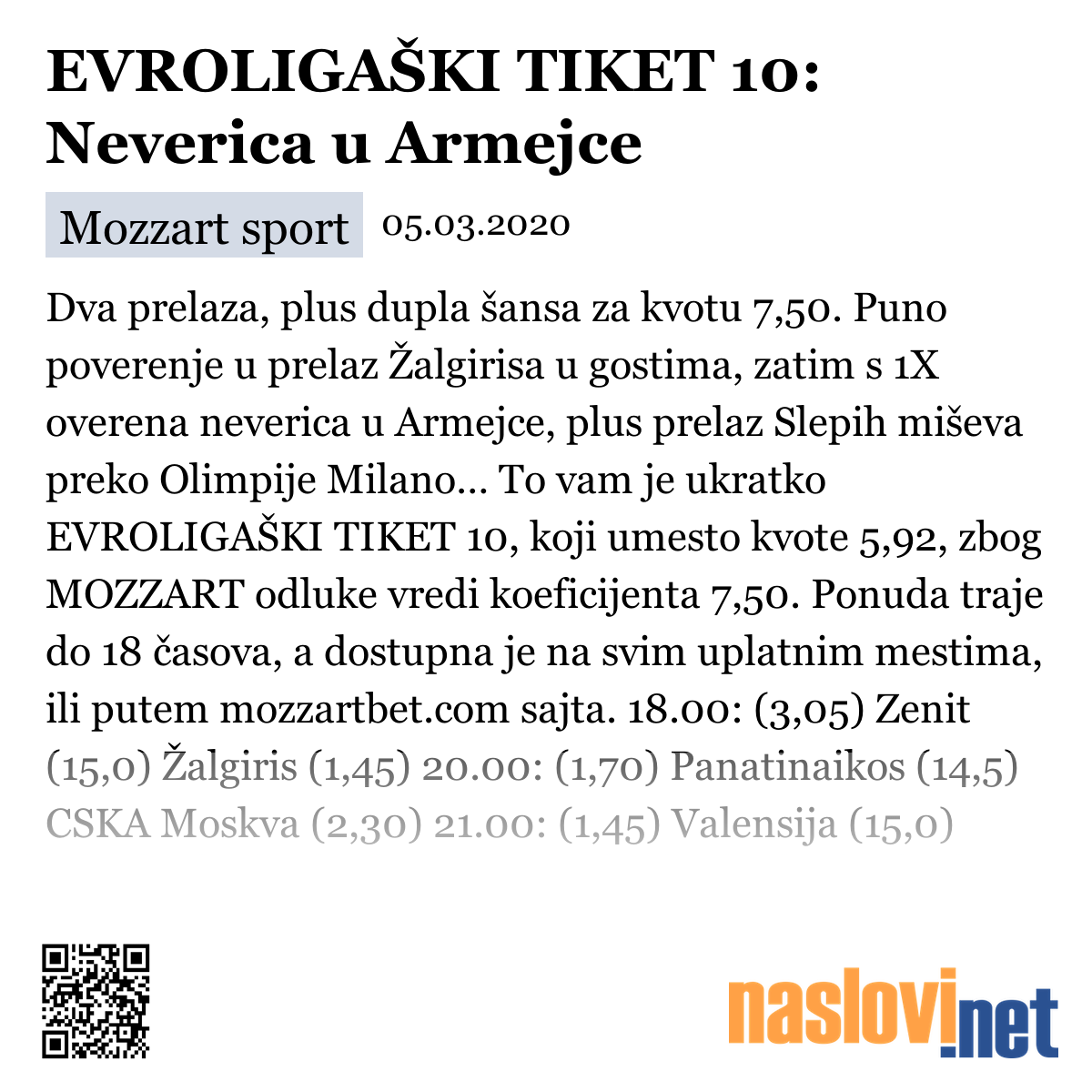 EVROLIGAŠKI TIKET 10: Neverica u Armejce

Mozzart sport 05.03.2020

Dva prelaza, plus dupla šansa za kvotu 7,50. Puno poverenje u prelaz Žalgirisa u gostima, zatim s 1X overena neverica u Armejce, plus prelaz Slepih miševa preko Olimpije Milano... To vam je ukratko EVROLIGAŠKI TIKET 10, koji umesto kvote 5,92, zbog MOZZART odluke vredi koeficijenta 7,50. Ponuda traje do 18 časova, a dostupna je na svim uplatnim mestima, ili putem mozzartbet.com sajta. 18.00: (3,05) Zenit (15,0) Žalgiris (1,45) 20.00: (1,70) Panatinaikos (14,5) CSKA Moskva (2,30) 21.00: (1,45) Valensija (15,0)

naslovi.net